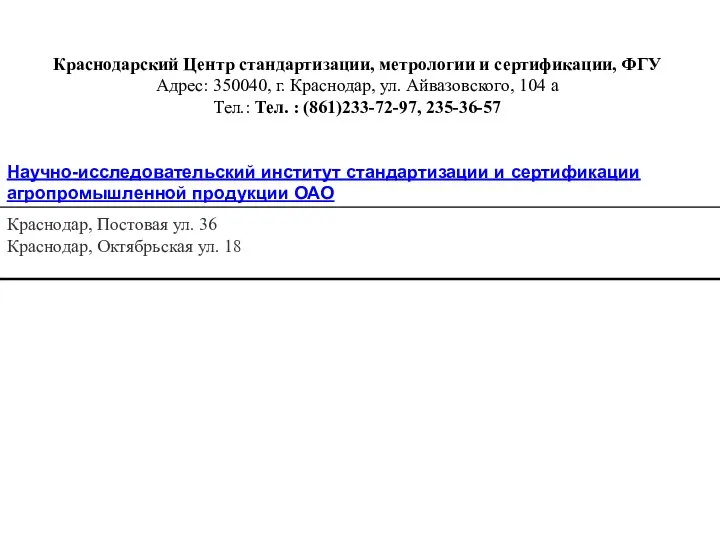 Краснодарский Центр стандартизации, метрологии и сертификации, ФГУ
Адрес: 350040, г. Краснодар, ул. Айвазовского, 104 а
Тел.: Тел. : (861)233-72-97, 235-36-57

Научно-исследовательский институт стандартизации и сертификации агропромышленной продукции ОАО

Краснодар, Постовая ул. 36
Краснодар, Октябрьская ул. 18